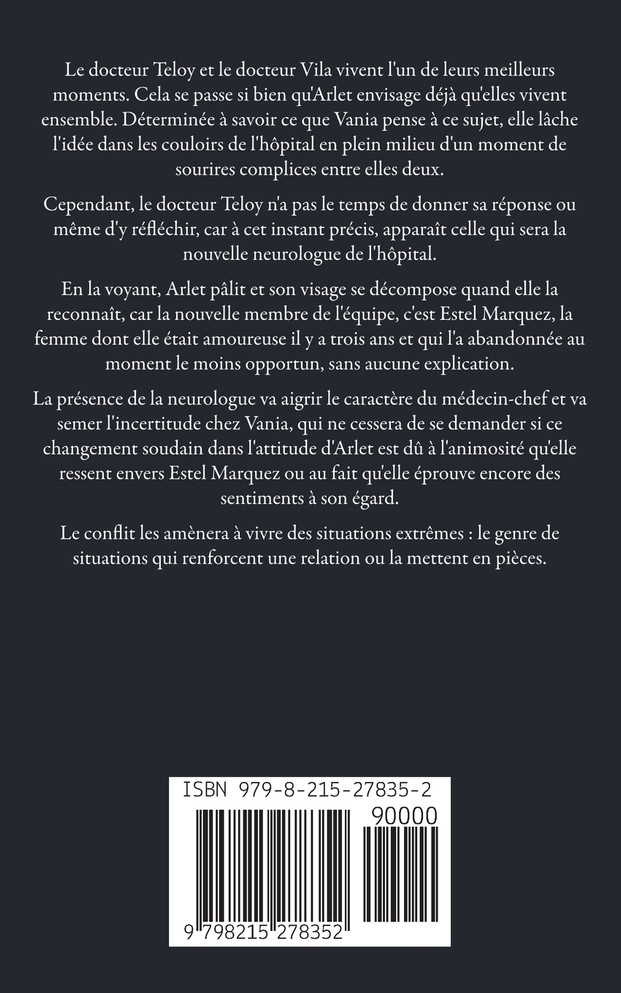 Le docteur Teloy et le docteur Vila vivent l'un de leurs meilleurs moments. Cela se passe si bien qu'Arlet envisage déjà qu'elles vivent ensemble. Déterminée à savoir ce que Vania pense à ce sujet, elle lâche l'idée dans les couloirs de l'hôpital en plein milieu d'un moment de sourires complices entre elles deux.

Cependant, le docteur Teloy n'a pas le temps de donner sa réponse ou même d'y réfléchir, car à cet instant précis, apparaît celle qui sera la nouvelle neurologue de l'hôpital.

En la voyant, Arlet pâlit et son visage se décompose quand elle la reconnaît, car la nouvelle membre de l'équipe, c'est Estel Marquez, la femme dont elle était amoureuse il y a trois ans et qui l'a abandonnée au moment le moins opportun, sans aucune explication.

La présence de la neurologue va aigrir le caractère du médecin-chef et va semer l'incertitude chez Vania, qui ne cessera de se demander si ce changement soudain dans l'attitude d'Arlet est dû à l'animosité qu'elle ressent envers Estel Marquez ou au fait qu'elle éprouve encore des sentiments à son égard.

Le conflit les amènera à vivre des situations extrêmes : le genre de situations qui renforcent une relation ou la mettent en pièces.

ISBN 979-8-215-27835-2

90000

9 798215 278352